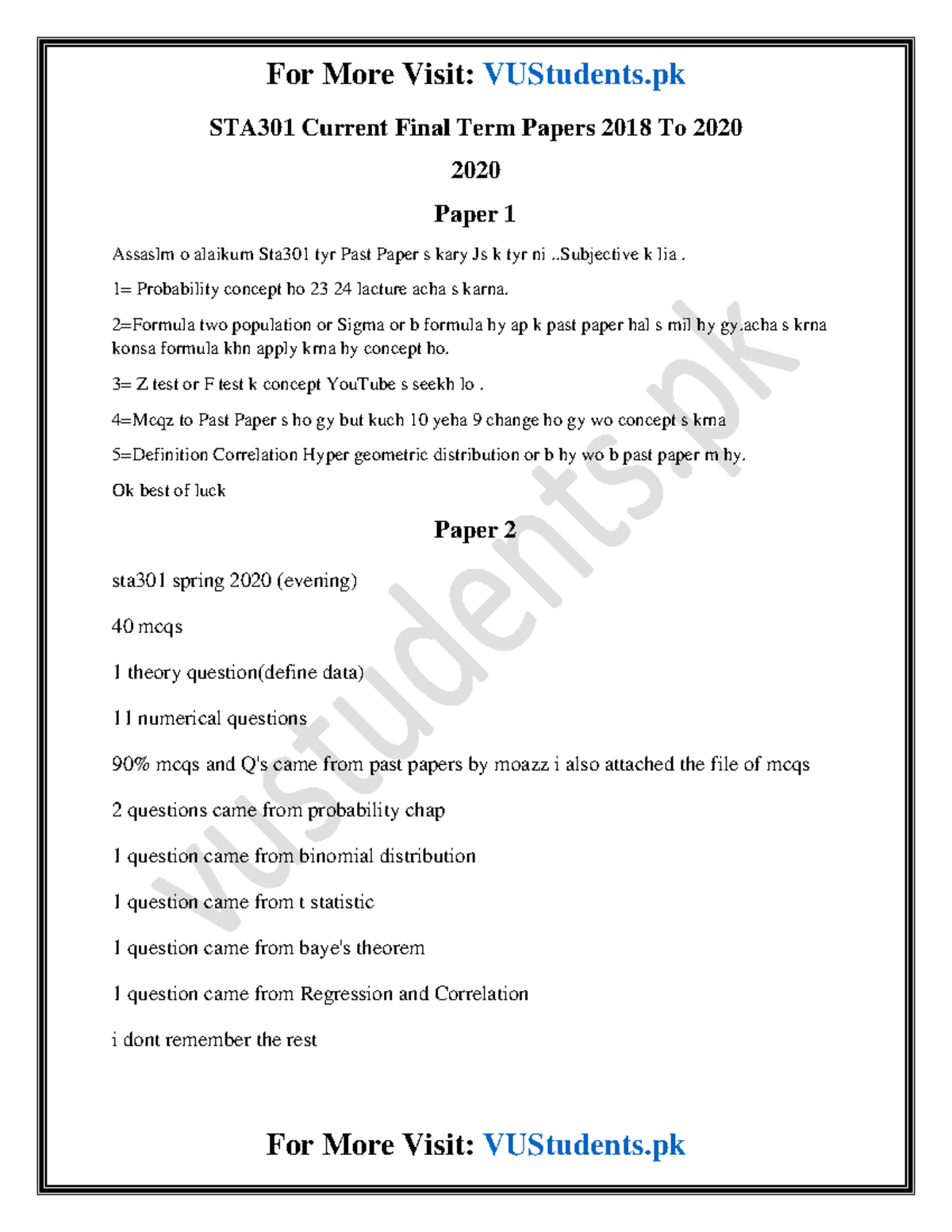 For More Visit: VUStudents.pk

STA301 Current Final Term Papers 2018 To 2020

2020

Paper 1

Assaslm o alaikum Sta301 tyr Past Paper s kary Js k tyr ni ..Subjective k lia .

1= Probability concept ho 23 24 lacture acha s karna.

2=Formula two population or Sigma or b formula hy ap k past paper hal s mil hy gy.acha s krna konsa formula khn apply krna hy concept ho.

3= Z test or F test k concept YouTube s seekh lo .

4=Mcqz to Past Paper s ho gy but kuch 10 yeha 9 change ho gy wo concept s krna

5=Definition Correlation Hyper geometric distribution or b hy wo b past paper m hy.

Ok best of luck

Paper 2

sta301 spring 2020 (evening)

40 mcqs

1 theory question(define data)

11 numerical questions

90% mcqs and Q's came from past papers by moazz i also attached the file of mcqs

2 questions came from probability chap

1 question came from binomial distribution

1 question came from t statistic

1 question came from baye's theorem

1 question came from Regression and Correlation

i dont remember the rest

vustudents.pk

For More Visit: VUStudents.pk